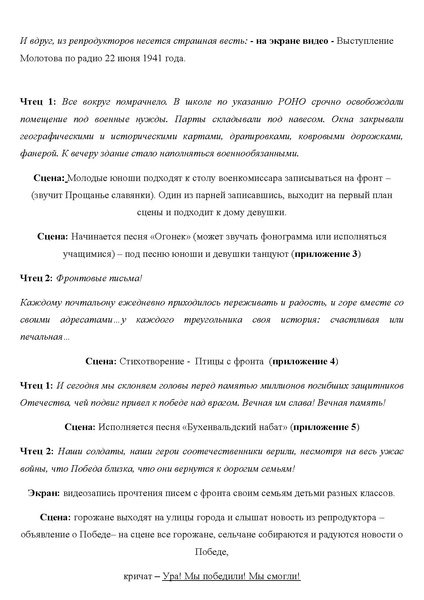 И вдруг, из репродукторов несется страшная весть: - на экране видео - Выступление Молотова по радио 22 июня 1941 года.

Чтец 1: Все вокруг помрачнело. В школе по указанию РОНО срочно освобождали помещение под военные нужды. Парты складывали под навесом. Окна закрывали географическими и историческими картами, драпировками, ковровыми дорожками, фанерой. К вечеру здание стало наполняться военнообязанными.

Сцена: Молодые юноши подходят к столу военкомиссара записываться на фронт – (звучит Прощанье славянки). Один из парней записавшись, выходит на первый план сцены и подходит к дому девушки.

Сцена: Начинается песня «Огонек» (может звучать фонограмма или исполняться учащимися) – под песню юноши и девушки танцуют (приложение 3)

Чтец 2: Фронтовые письма!

Каждому почтальону ежедневно приходилось переживать и радость, и горе вместе со своими адресатами…у каждого треугольника своя история: счастливая или печальная…

Сцена: Стихотворение - Птицы с фронта (приложение 4)

Чтец 1: И сегодня мы склоняем головы перед памятью миллионов погибших защитников Отечества, чей подвиг привел к победе над врагом. Вечная им слава! Вечная память!

Сцена: Исполняется песня «Бухенвальдский набат» (приложение 5)

Чтец 2: Наши солдаты, наши герои соотечественники верили, несмотря на весь ужас войны, что Победа близка, что они вернутся к дорогим семьям!

Экран: видеозапись прочтения писем с фронта своим семьям детьми разных классов.

Сцена: горожане выходят на улицы города и слышат новость из репродуктора – объявление о Победе– на сцене все горожане, сельчане собираются и радуются новости о Победе,

кричат – Ура! Мы победили! Мы смогли!